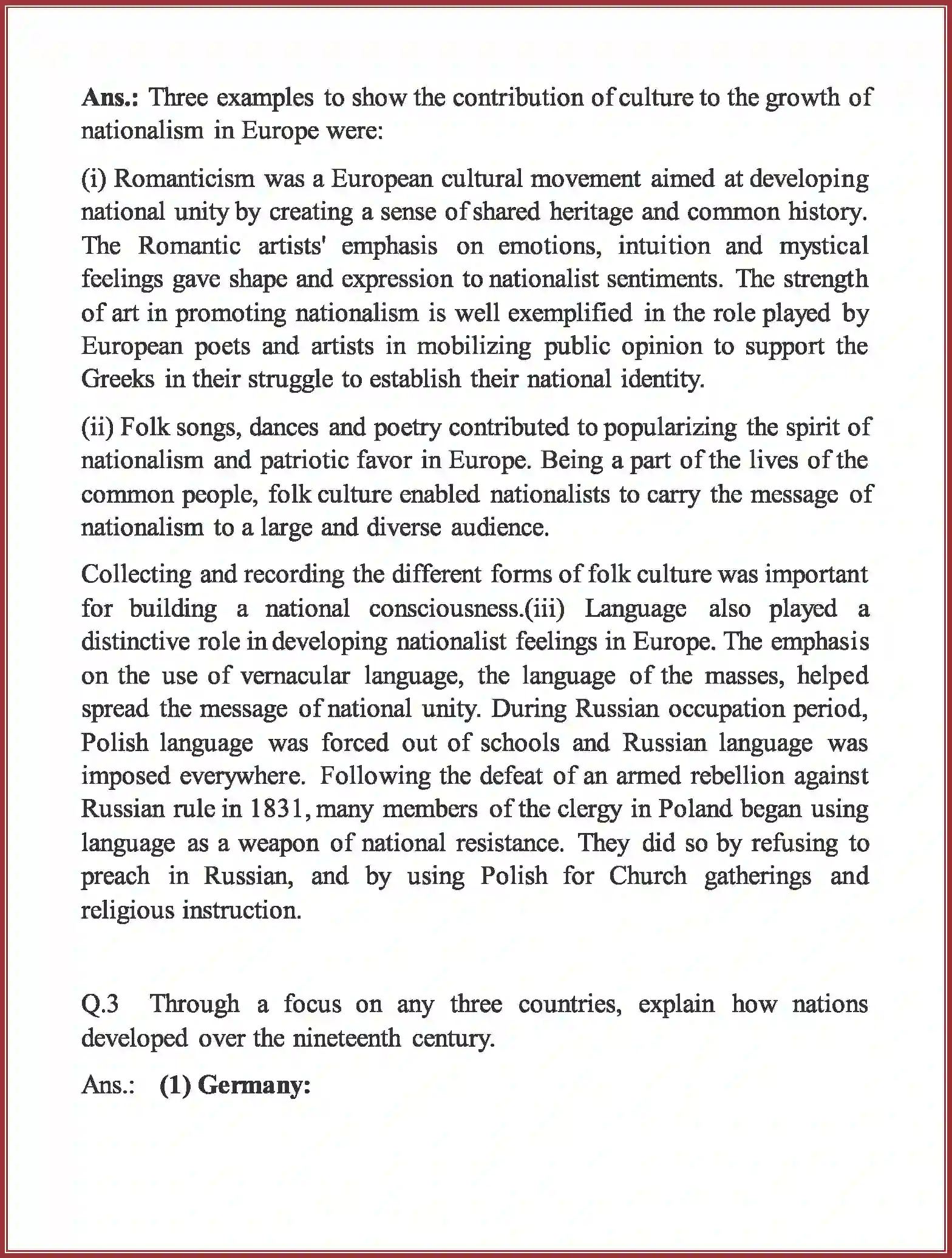 Ans.: Three examples to show the contribution of culture to the growth of nationalism in Europe were:

(i) Romanticism was a European cultural movement aimed at developing national unity by creating a sense of shared heritage and common history. The Romantic artists' emphasis on emotions, intuition and mystical feelings gave shape and expression to nationalist sentiments. The strength of art in promoting nationalism is well exemplified in the role played by European poets and artists in mobilizing public opinion to support the Greeks in their struggle to establish their national identity.

(ii) Folk songs, dances and poetry contributed to popularizing the spirit of nationalism and patriotic favor in Europe. Being a part of the lives of the common people, folk culture enabled nationalists to carry the message of nationalism to a large and diverse audience.

Collecting and recording the different forms of folk culture was important for building a national consciousness.(iii) Language also played a distinctive role in developing nationalist feelings in Europe. The emphasis on the use of vernacular language, the language of the masses, helped spread the message of national unity. During Russian occupation period, Polish language was forced out of schools and Russian language was imposed everywhere. Following the defeat of an armed rebellion against Russian rule in 1831, many members of the clergy in Poland began using language as a weapon of national resistance. They did so by refusing to preach in Russian, and by using Polish for Church gatherings and religious instruction.

Q.3 Through a focus on any three countries, explain how nations developed over the nineteenth century.

Ans.: (1) Germany: